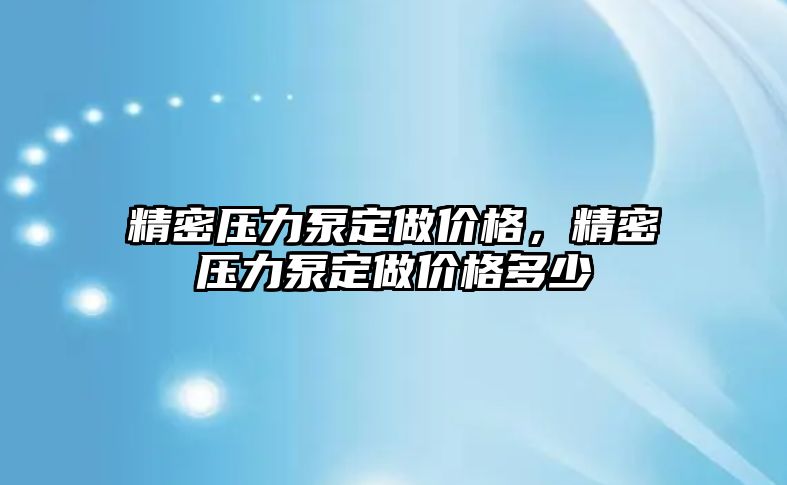 精密压力泵定做价格，精密压力泵定做价格多少